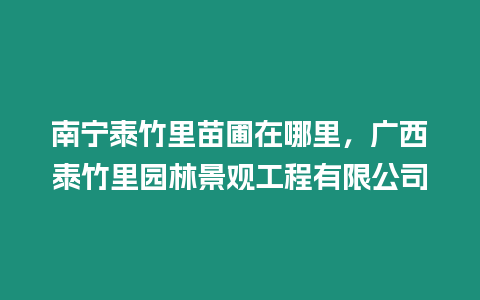 南宁泰竹里苗圃在哪里，广西泰竹里园林景观工程有限公司